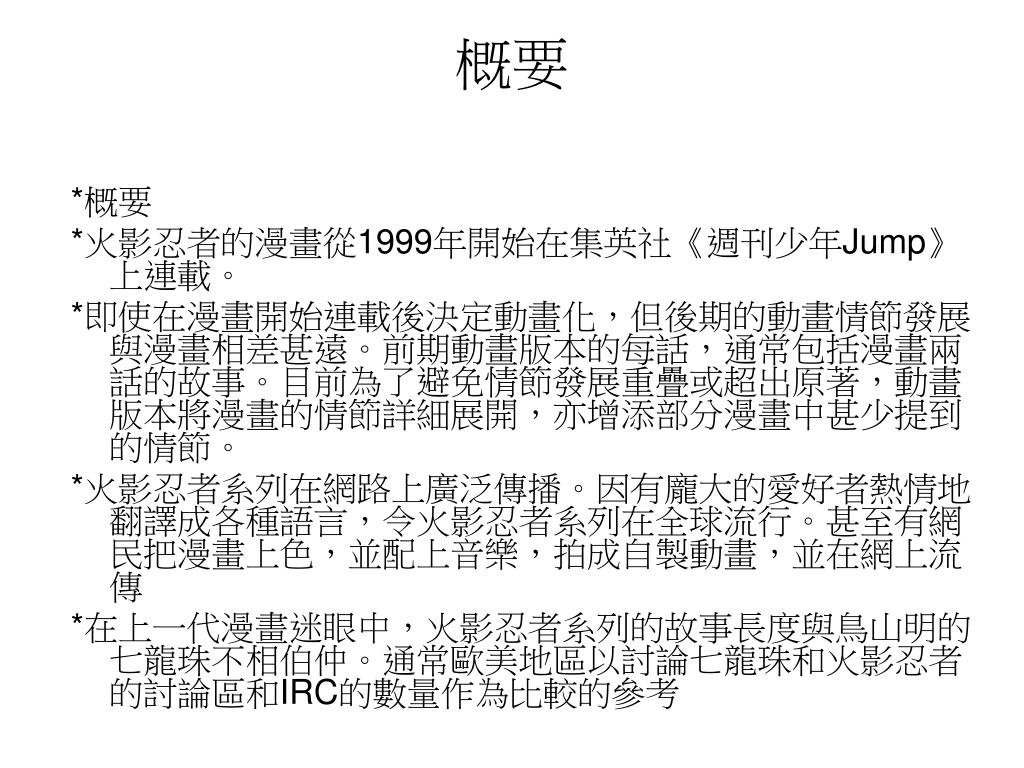 概要

*概要

*火影忍者的漫畫從1999年開始在集英社《週刊少年Jump》上連載。

*即使在漫畫開始連載後決定動畫化，但後期的動畫情節發展與漫畫相差甚遠。前期動畫版本的每話，通常包括漫畫兩話的故事。目前為了避免情節發展重疊或超出原著，動畫版本將漫畫的情節詳細展開，亦增添部分漫畫中甚少提到的情節。

*火影忍者系列在網路上廣泛傳播。因有龐大的愛好者熱情地翻譯成各種語言，令火影忍者系列在全球流行。甚至有網民把漫畫上色，並配上音樂，拍成自製動畫，並在網上流傳

*在上一代漫畫迷眼中，火影忍者系列的故事長度與鳥山明的七龍珠不相伯仲。通常歐美地區以討論七龍珠和火影忍者的討論區和IRC的數量作為比較的參考